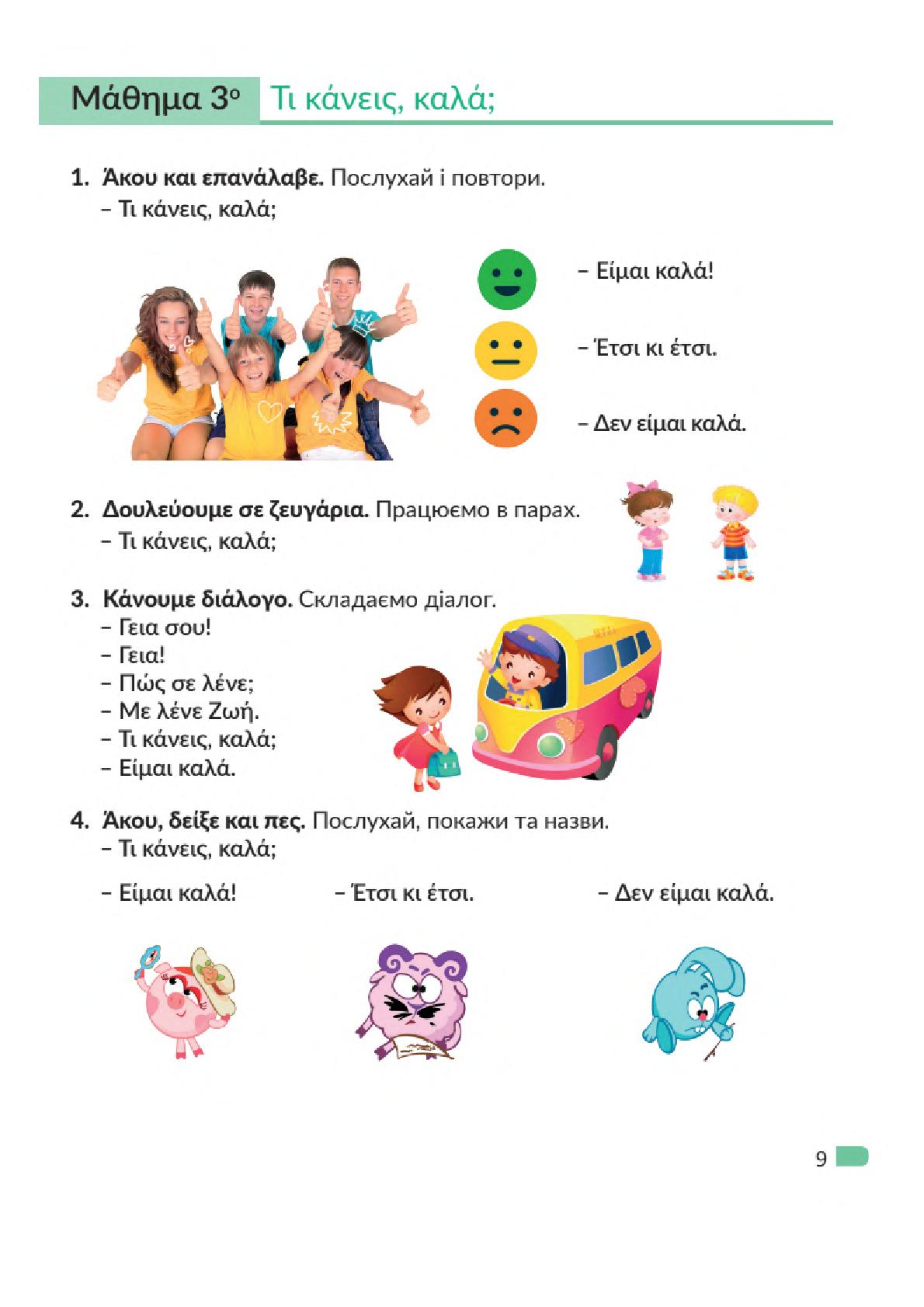 Μάθημα 3ο Τι κάνεις, καλά;

1. Άκου και επανάλαβε. Послухай і повтори.
– Τι κάνεις, καλά;

– Είμαι καλά!

– Έτσι κι έτσι.

– Δεν είμαι καλά.

2. Δουλεύουμε σε ζευγάρια. Працюємо в парах.
– Τι κάνεις, καλά;

3. Κάνουμε διάλογο. Складаємо діалог.
– Γεια σου!
– Γεια!
– Πώς σε λένε;
– Με λένε Ζωή.
– Τι κάνεις, καλά;
– Είμαι καλά.

4. Άκου, δείξε και πες. Послухай, покажи та назви.
– Τι κάνεις, καλά;

– Είμαι καλά!

– Έτσι κι έτσι.

– Δεν είμαι καλά.

9